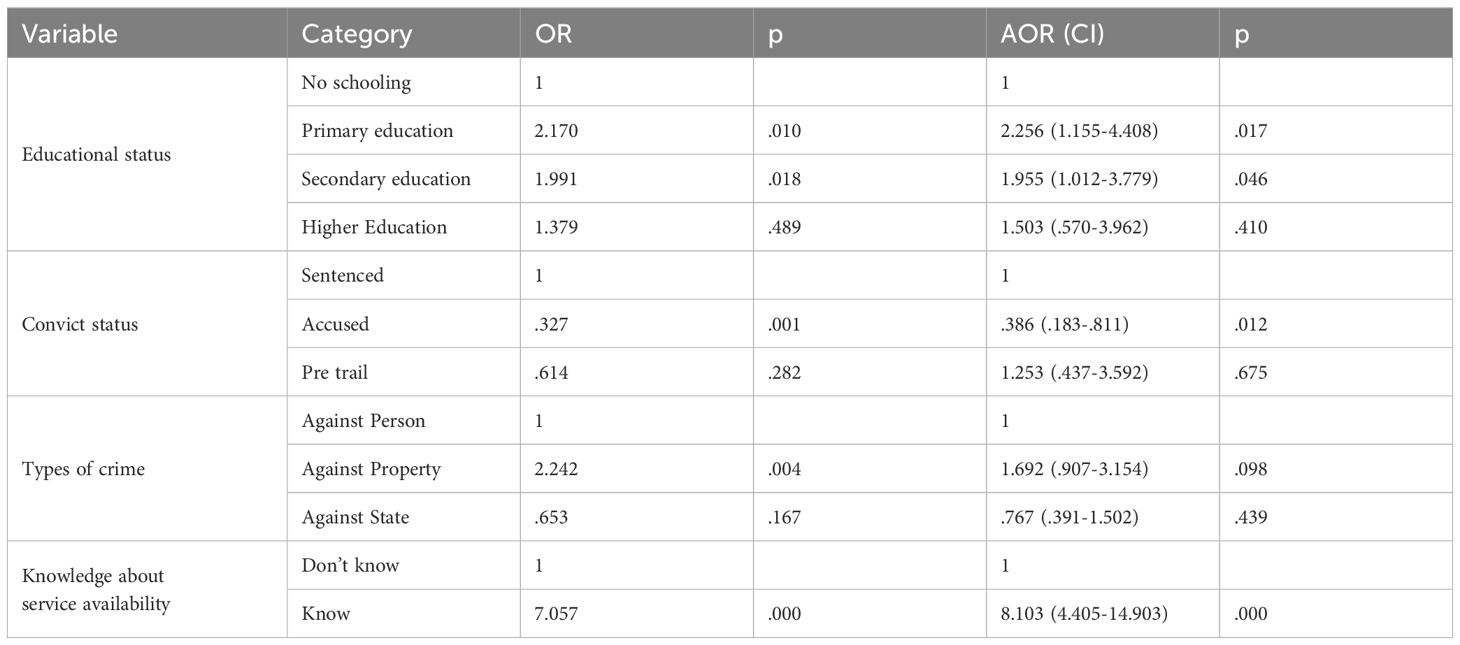 | Variable | Category | OR | p | AOR (CI) | p |
|---|---|---|---|---|---|
| Educational status | No schooling | 1 | | 1 | |
| | Primary education | 2.170 | .010 | 2.256 (1.155-4.408) | .017 |
| | Secondary education | 1.991 | .018 | 1.955 (1.012-3.779) | .046 |
| | Higher Education | 1.379 | .489 | 1.503 (.570-3.962) | .410 |
| Convict status | Sentenced | 1 | | 1 | |
| | Accused | .327 | .001 | .386 (.183-.811) | .012 |
| | Pre trail | .614 | .282 | 1.253 (.437-3.592) | .675 |
| Types of crime | Against Person | 1 | | 1 | |
| | Against Property | 2.242 | .004 | 1.692 (.907-3.154) | .098 |
| | Against State | .653 | .167 | .767 (.391-1.502) | .439 |
| Knowledge about service availability | Don't know | 1 | | 1 | |
| | Know | 7.057 | .000 | 8.103 (4.405-14.903) | .000 |